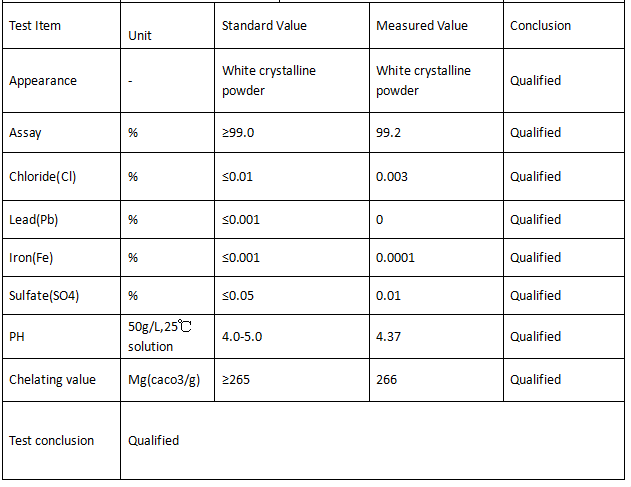 | Test Item | Unit | Standard Value | Measured Value | Conclusion |
|---|---|---|---|---|
| Appearance | - | White crystalline powder | White crystalline powder | Qualified |
| Assay | % | ≥99.0 | 99.2 | Qualified |
| Chloride(Cl) | % | ≤0.01 | 0.003 | Qualified |
| Lead(Pb) | % | ≤0.001 | 0 | Qualified |
| Iron(Fe) | % | ≤0.001 | 0.0001 | Qualified |
| Sulfate(SO4) | % | ≤0.05 | 0.01 | Qualified |
| PH | 50g/L,25℃ solution | 4.0-5.0 | 4.37 | Qualified |
| Chelating value | Mg(caco3/g) | ≥265 | 266 | Qualified |
| Test conclusion | Qualified | | | |